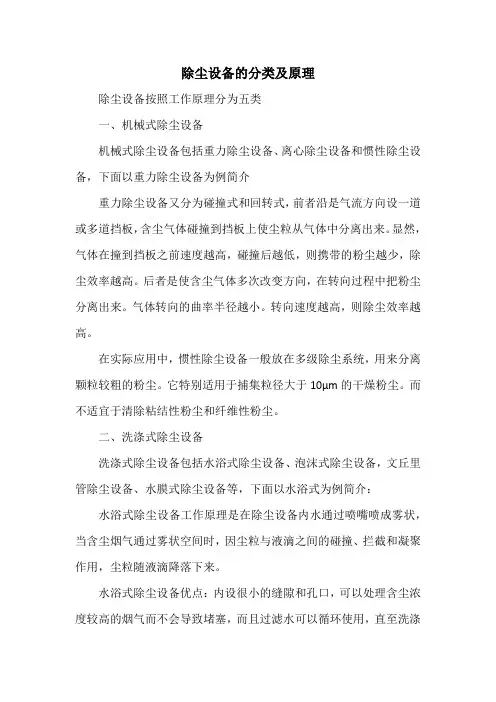 除尘设备的分类及原理

除尘设备按照工作原理分为五类

一、机械式除尘设备

机械式除尘设备包括重力除尘设备、离心除尘设备和惯性除尘设备，下面以重力除尘设备为例简介

重力除尘设备又分为碰撞式和回转式，前者沿是气流方向设一道或多道挡板，含尘气体碰撞到挡板上使尘粒从气体中分离出来。显然，气体在撞到挡板之前速度越高，碰撞后越低，则携带的粉尘越少，除尘效率越高。后者是使含尘气体多次改变方向，在转向过程中把粉尘分离出来。气体转向的曲率半径越小。转向速度越高，则除尘效率越高。

在实际应用中，惯性除尘设备一般放在多级除尘系统，用来分离颗粒较粗的粉尘。它特别适用于捕集粒径大于 10μm 的干燥粉尘。而不适宜于清除粘结性粉尘和纤维性粉尘。

二、洗涤式除尘设备

洗涤式除尘设备包括水浴式除尘设备、泡沫式除尘设备，文丘里管除尘设备、水膜式除尘设备等，下面以水浴式为例简介：

水浴式除尘设备工作原理是在除尘设备内水通过喷嘴喷成雾状，当含尘烟气通过雾状空间时，因尘粒与液滴之间的碰撞、拦截和凝聚作用，尘粒随液滴降落下来。

水浴式除尘设备优点：内设很小的缝隙和孔口，可以处理含尘浓度较高的烟气而不会导致堵塞，而且过滤水可以循环使用，直至洗涤